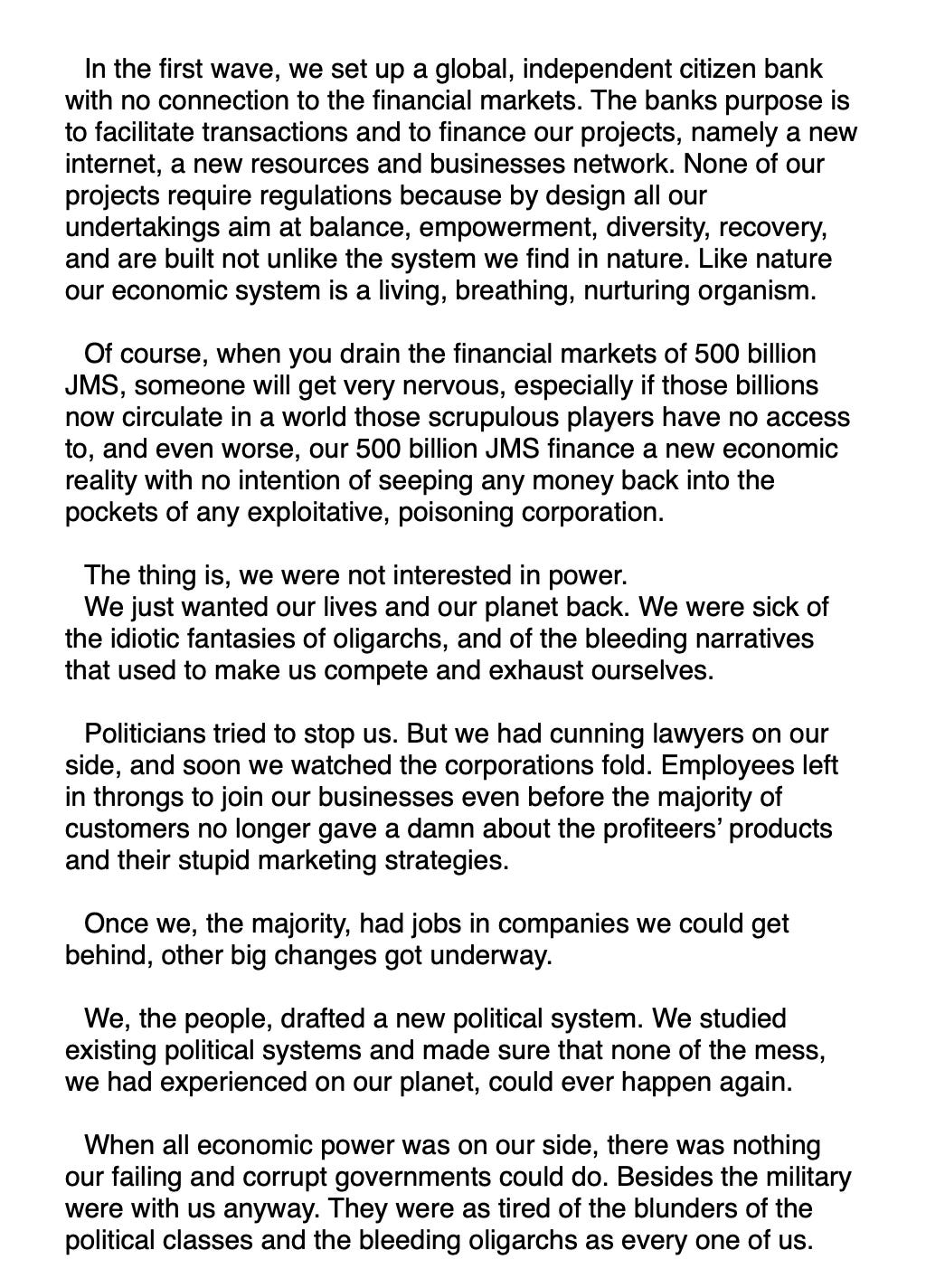 In the first wave, we set up a global, independent citizen bank with no connection to the financial markets. The banks purpose is to facilitate transactions and to finance our projects, namely a new internet, a new resources and businesses network. None of our projects require regulations because by design all our undertakings aim at balance, empowerment, diversity, recovery, and are built not unlike the system we find in nature. Like nature our economic system is a living, breathing, nurturing organism.

Of course, when you drain the financial markets of 500 billion JMS, someone will get very nervous, especially if those billions now circulate in a world those scrupulous players have no access to, and even worse, our 500 billion JMS finance a new economic reality with no intention of seeping any money back into the pockets of any exploitative, poisoning corporation.

The thing is, we were not interested in power.
We just wanted our lives and our planet back. We were sick of the idiotic fantasies of oligarchs, and of the bleeding narratives that used to make us compete and exhaust ourselves.

Politicians tried to stop us. But we had cunning lawyers on our side, and soon we watched the corporations fold. Employees left in throngs to join our businesses even before the majority of customers no longer gave a damn about the profiteers' products and their stupid marketing strategies.

Once we, the majority, had jobs in companies we could get behind, other big changes got underway.

We, the people, drafted a new political system. We studied existing political systems and made sure that none of the mess, we had experienced on our planet, could ever happen again.

When all economic power was on our side, there was nothing our failing and corrupt governments could do. Besides the military were with us anyway. They were as tired of the blunders of the political classes and the bleeding oligarchs as every one of us.